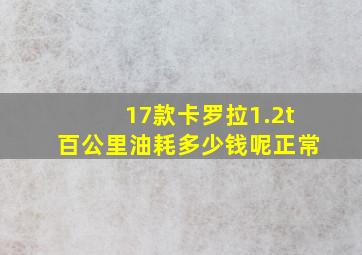 17款卡罗拉1.2t
百公里油耗多少钱呢正常